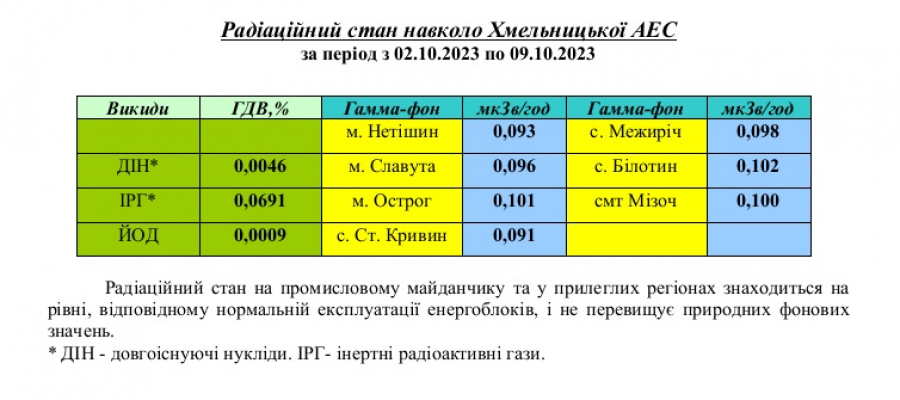 Радіаційний стан навколо Хмельницької АЕС
за період з 02.10.2023 по 09.10.2023

| Викиди | ГДВ,% | Гамма-фон | мкЗв/год | Гамма-фон | мкЗв/год |
|---|---|---|---|---|---|
| | | м. Нетішин | 0,093 | с. Межиріч | 0,098 |
| ДІН* | 0,0046 | м. Славута | 0,096 | с. Білотин | 0,102 |
| ІРГ* | 0,0691 | м. Острог | 0,101 | смт Мізоч | 0,100 |
| ЙОД | 0,0009 | с. Ст. Кривин | 0,091 | | |

Радіаційний стан на промисловому майданчику та у прилеглих регіонах знаходиться на рівні, відповідному нормальній експлуатації енергоблоків, і не перевищує природних фонових значень.
* ДІН - довгоіснуючі нукліди. ІРГ- інертні радіоактивні гази.